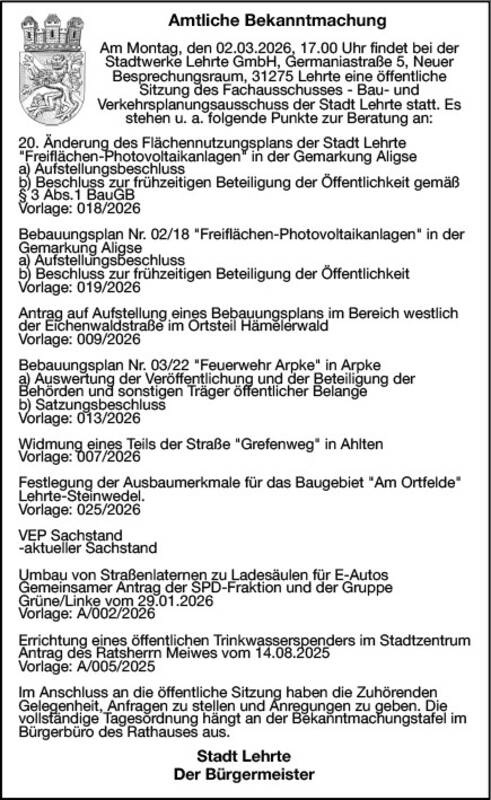 Amtliche Bekanntmachung

Am Montag, den 02.03.2026, 17.00 Uhr findet bei der Stadtwerke Lehrte GmbH, Germaniastraße 5, Neuer Besprechungsraum, 31275 Lehrte eine öffentliche Sitzung des Fachausschusses - Bau- und Verkehrsplanungsausschuss der Stadt Lehrte statt. Es stehen u. a. folgende Punkte zur Beratung an:

20. Änderung des Flächennutzungsplans der Stadt Lehrte "Freiflächen-Photovoltaikanlagen" in der Gemarkung Aligse
a) Aufstellungsbeschluss
b) Beschluss zur frühzeitigen Beteiligung der Öffentlichkeit gemäß § 3 Abs.1 BauGB
Vorlage: 018/2026

Bebauungsplan Nr. 02/18 "Freiflächen-Photovoltaikanlagen" in der Gemarkung Aligse
a) Aufstellungsbeschluss
b) Beschluss zur frühzeitigen Beteiligung der Öffentlichkeit
Vorlage: 019/2026

Antrag auf Aufstellung eines Bebauungsplans im Bereich westlich der Eichenwaldstraße im Ortsteil Hämelerwald
Vorlage: 009/2026

Bebauungsplan Nr. 03/22 "Feuerwehr Arpke" in Arpke
a) Auswertung der Veröffentlichung und der Beteiligung der Behörden und sonstigen Träger öffentlicher Belange
b) Satzungsbeschluss
Vorlage: 013/2026

Widmung eines Teils der Straße "Grefenweg" in Ahlten
Vorlage: 007/2026

Festlegung der Ausbaumerkmale für das Baugebiet "Am Ortfelde" Lehrte-Steinwedel.
Vorlage: 025/2026

VEP Sachstand
-aktueller Sachstand

Umbau von Straßenlaternen zu Ladesäulen für E-Autos
Gemeinsamer Antrag der SPD-Fraktion und der Gruppe Grüne/Linke vom 29.01.2026
Vorlage: A/002/2026

Errichtung eines öffentlichen Trinkwasserspenders im Stadtzentrum
Antrag des Ratsherrn Meiwes vom 14.08.2025
Vorlage: A/005/2025

Im Anschluss an die öffentliche Sitzung haben die Zuhörenden Gelegenheit, Anfragen zu stellen und Anregungen zu geben. Die vollständige Tagesordnung hängt an der Bekanntmachungstafel im Bürgerbüro des Rathauses aus.

Stadt Lehrte
Der Bürgermeister